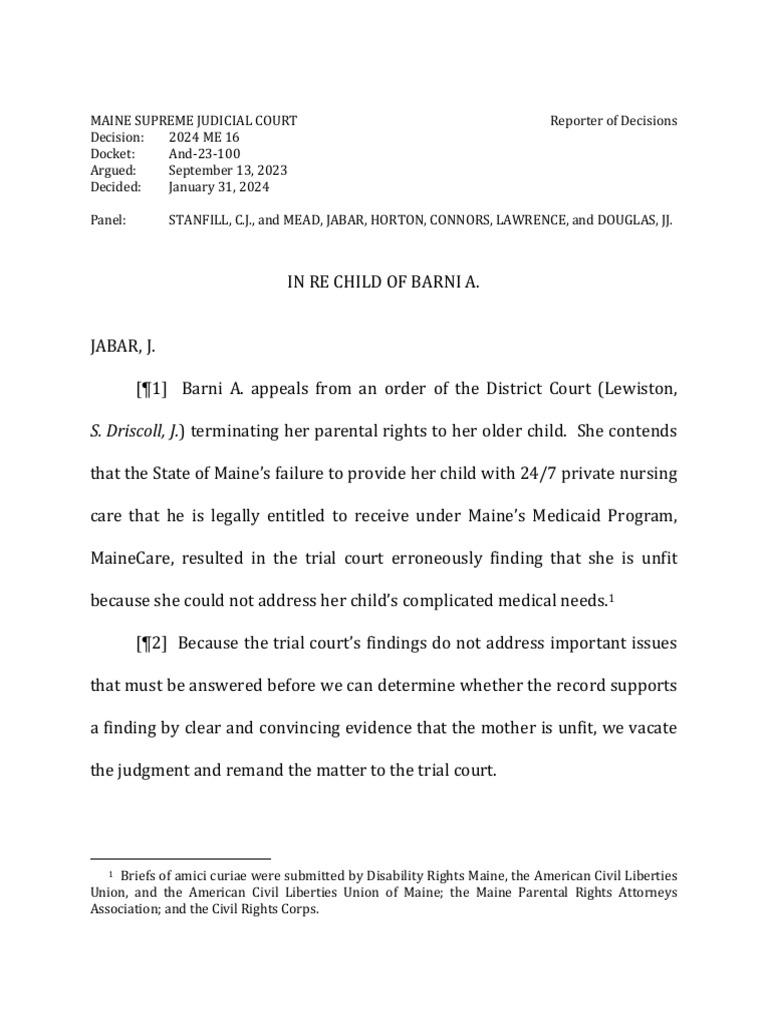 MAINE SUPREME JUDICIAL COURT	Reporter of Decisions
Decision: 2024 ME 16
Docket: And-23-100
Argued: September 13, 2023
Decided: January 31, 2024

Panel: STANFILL, C.J., and MEAD, JABAR, HORTON, CONNORS, LAWRENCE, and DOUGLAS, JJ.

IN RE CHILD OF BARNI A.

JABAR, J.

[¶1] Barni A. appeals from an order of the District Court (Lewiston, S. Driscoll, J.) terminating her parental rights to her older child. She contends that the State of Maine's failure to provide her child with 24/7 private nursing care that he is legally entitled to receive under Maine's Medicaid Program, MaineCare, resulted in the trial court erroneously finding that she is unfit because she could not address her child's complicated medical needs.$^1$

[¶2] Because the trial court's findings do not address important issues that must be answered before we can determine whether the record supports a finding by clear and convincing evidence that the mother is unfit, we vacate the judgment and remand the matter to the trial court.

$^1$ Briefs of amici curiae were submitted by Disability Rights Maine, the American Civil Liberties Union, and the American Civil Liberties Union of Maine; the Maine Parental Rights Attorneys Association; and the Civil Rights Corps.